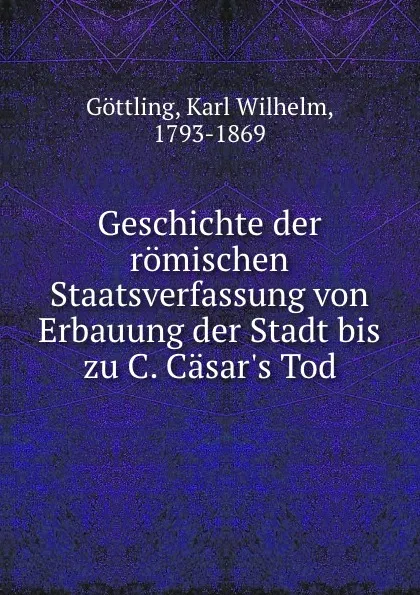 Göttling, Karl Wilhelm, 1793-1869

Geschichte der römischen Staatsverfassung von Erbauung der Stadt bis zu C. Cäsar's Tod